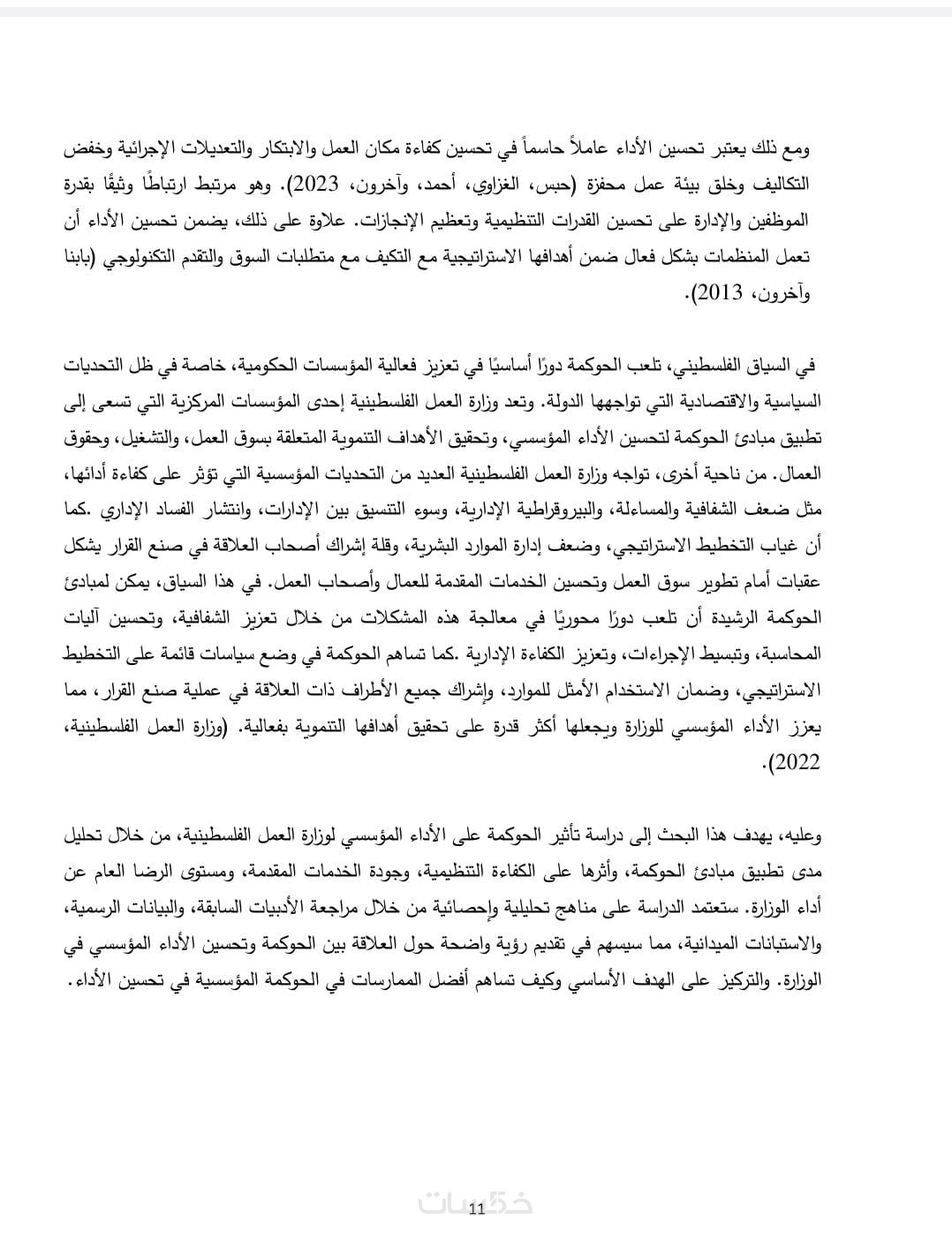 ومع ذلك يعتبر تحسين الأداء عاملاً حاسماً في تحسين كفاءة مكان العمل والابتكار والتعديلات الإجرائية وخفض التكاليف وخلق بيئة عمل محفزة (حبس، الغزاوي، أحمد، وآخرون، 2023). وهو مرتبط ارتباطًا وثيقًا بقدرة الموظفين والإدارة على تحسين القدرات التنظيمية وتعظيم الإنجازات. علاوة على ذلك، يضمن تحسين الأداء أن تعمل المنظمات بشكل فعال ضمن أهدافها الاستراتيجية مع التكيف مع متطلبات السوق والتقدم التكنولوجي (بابنا وآخرون، 2013).

في السياق الفلسطيني، تلعب الحوكمة دورًا أساسيًا في تعزيز فعالية المؤسسات الحكومية، خاصة في ظل التحديات السياسية والاقتصادية التي تواجهها الدولة. وتعد وزارة العمل الفلسطينية إحدى المؤسسات المركزية التي تسعى إلى تطبيق مبادئ الحوكمة لتحسين الأداء المؤسسي، وتحقيق الأهداف التنموية المتعلقة بسوق العمل، والتشغيل، وحقوق العمال. من ناحية أخرى، تواجه وزارة العمل الفلسطينية العديد من التحديات المؤسسية التي تؤثر على كفاءة أدائها، مثل ضعف الشفافية والمساءلة، والبيروقراطية الإدارية، وسوء التنسيق بين الإدارات، وانتشار الفساد الإداري .كما أن غياب التخطيط الاستراتيجي، وضعف إدارة الموارد البشرية، وقلة إشراك أصحاب العلاقة في صنع القرار يشكل عقبات أمام تطوير سوق العمل وتحسين الخدمات المقدمة للعمال وأصحاب العمل. في هذا السياق، يمكن لمبادئ الحوكمة الرشيدة أن تلعب دورًا محوريًا في معالجة هذه المشكلات من خلال تعزيز الشفافية، وتحسين آليات المحاسبة، وتبسيط الإجراءات، وتعزيز الكفاءة الإدارية .كما تساهم الحوكمة في وضع سياسات قائمة على التخطيط الاستراتيجي، وضمان الاستخدام الأمثل للموارد، وإشراك جميع الأطراف ذات العلاقة في عملية صنع القرار، مما يعزز الأداء المؤسسي للوزارة ويجعلها أكثر قدرة على تحقيق أهدافها التنموية بفعالية. (وزارة العمل الفلسطينية، 2022).

وعليه، يهدف هذا البحث إلى دراسة تأثير الحوكمة على الأداء المؤسسي لوزارة العمل الفلسطينية، من خلال تحليل مدى تطبيق مبادئ الحوكمة، وأثرها على الكفاءة التنظيمية، وجودة الخدمات المقدمة، ومستوى الرضا العام عن أداء الوزارة. ستعتمد الدراسة على مناهج تحليلية وإحصائية من خلال مراجعة الأدبيات السابقة، والبيانات الرسمية، والاستبانات الميدانية، مما سيسهم في تقديم رؤية واضحة حول العلاقة بين الحوكمة وتحسين الأداء المؤسسي في الوزارة. والتركيز على الهدف الأساسي وكيف تساهم أفضل الممارسات في الحوكمة المؤسسية في تحسين الأداء.

خمسات
11